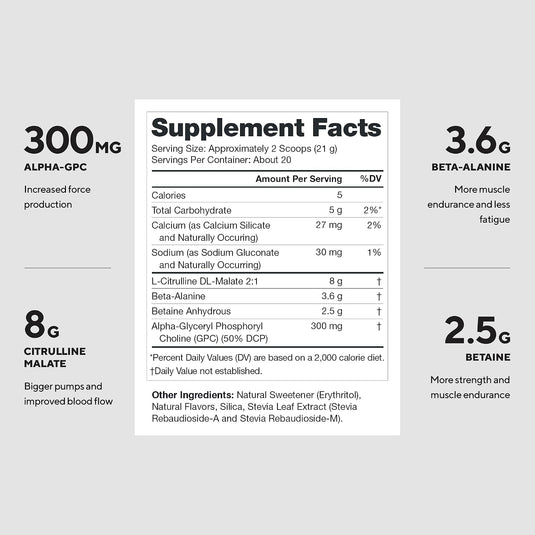 300MG
ALPHA-GPC
Increased force production

8G
CITRULLINE MALATE
Bigger pumps and improved blood flow

Supplement Facts
Serving Size: Approximately 2 Scoops (21 g)
Servings Per Container: About 20

| | Amount Per Serving | %DV |
|---|---|---|
| Calories | 5 | |
| Total Carbohydrate | 5 g | 2%* |
| Calcium (as Calcium Silicate and Naturally Occuring) | 27 mg | 2% |
| Sodium (as Sodium Gluconate and Naturally Occurring) | 30 mg | 1% |
| L-Citrulline DL-Malate 2:1 | 8 g | † |
| Beta-Alanine | 3.6 g | † |
| Betaine Anhydrous | 2.5 g | † |
| Alpha-Glyceryl Phosphoryl Choline (GPC) (50% DCP) | 300 mg | † |

*Percent Daily Values (DV) are based on a 2,000 calorie diet.
†Daily Value not established.

Other Ingredients: Natural Sweetener (Erythritol), Natural Flavors, Silica, Stevia Leaf Extract (Stevia Rebaudioside-A and Stevia Rebaudioside-M).

3.6G
BETA-ALANINE
More muscle endurance and less fatigue

2.5G
BETAINE
More strength and muscle endurance